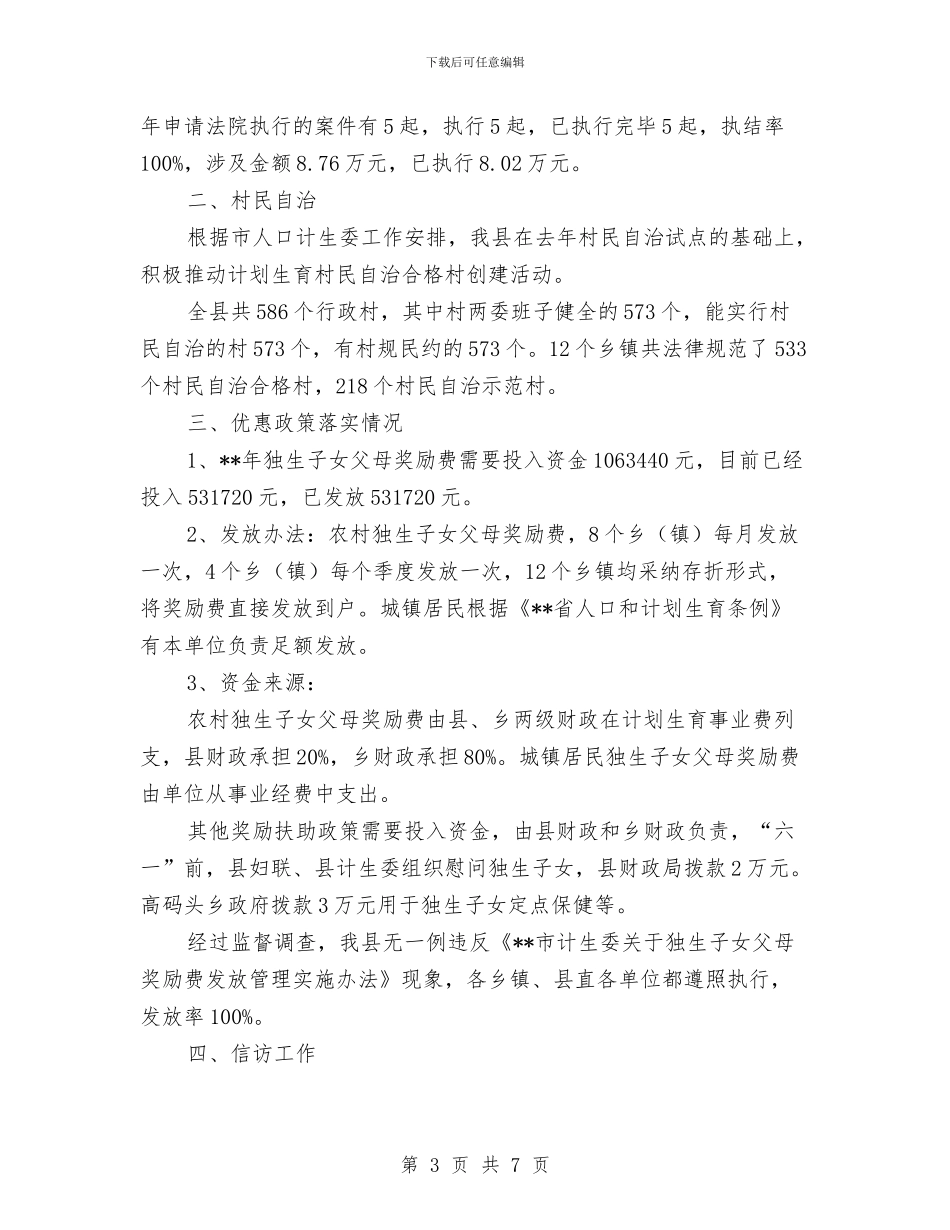 下载后可任意编辑

年申请法院执行的案件有5起，执行5起，已执行完毕5起，执结率100%，涉及金额8.76万元，已执行8.02万元。

二、村民自治

根据市人口计生委工作安排，我县在去年村民自治试点的基础上，积极推动计划生育村民自治合格村创建活动。

全县共586个行政村，其中村两委班子健全的573个，能实行村民自治的村573个，有村规民约的573个。12个乡镇共法律规范了533个村民自治合格村，218个村民自治示范村。

三、优惠政策落实情况

1、**年独生子女父母奖励费需要投入资金1063440元，目前已经投入531720元，已发放531720元。

2、发放办法：农村独生子女父母奖励费，8个乡（镇）每月发放一次，4个乡（镇）每个季度发放一次，12个乡镇均采纳存折形式，将奖励费直接发放到户。城镇居民根据《**省人口和计划生育条例》有本单位负责足额发放。

3、资金来源：

农村独生子女父母奖励费由县、乡两级财政在计划生育事业费列支，县财政承担20%，乡财政承担80%。城镇居民独生子女父母奖励费由单位从事业经费中支出。

其他奖励扶助政策需要投入资金，由县财政和乡财政负责，“六一”前，县妇联、县计生委组织慰问独生子女，县财政局拨款2万元。高码头乡政府拨款3万元用于独生子女定点保健等。

经过监督调查，我县无一例违反《**市计生委关于独生子女父母奖励费发放管理实施办法》现象，各乡镇、县直各单位都遵照执行，发放率100%。

四、信访工作

第 3 页 共 7 页